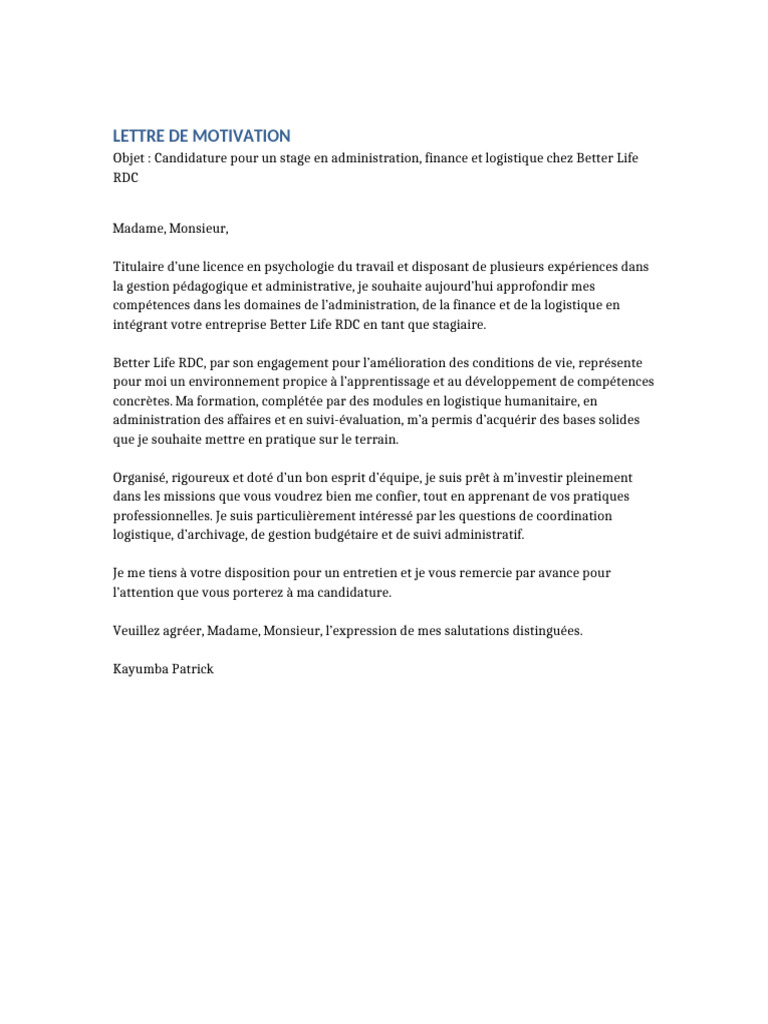 LETTRE DE MOTIVATION
Objet : Candidature pour un stage en administration, finance et logistique chez Better Life RDC

Madame, Monsieur,

Titulaire d'une licence en psychologie du travail et disposant de plusieurs expériences dans la gestion pédagogique et administrative, je souhaite aujourd'hui approfondir mes compétences dans les domaines de l'administration, de la finance et de la logistique en intégrant votre entreprise Better Life RDC en tant que stagiaire.

Better Life RDC, par son engagement pour l'amélioration des conditions de vie, représente pour moi un environnement propice à l'apprentissage et au développement de compétences concrètes. Ma formation, complétée par des modules en logistique humanitaire, en administration des affaires et en suivi-évaluation, m'a permis d'acquérir des bases solides que je souhaite mettre en pratique sur le terrain.

Organisé, rigoureux et doté d'un bon esprit d'équipe, je suis prêt à m'investir pleinement dans les missions que vous voudrez bien me confier, tout en apprenant de vos pratiques professionnelles. Je suis particulièrement intéressé par les questions de coordination logistique, d'archivage, de gestion budgétaire et de suivi administratif.

Je me tiens à votre disposition pour un entretien et je vous remercie par avance pour l'attention que vous porterez à ma candidature.

Veuillez agréer, Madame, Monsieur, l'expression de mes salutations distinguées.

Kayumba Patrick